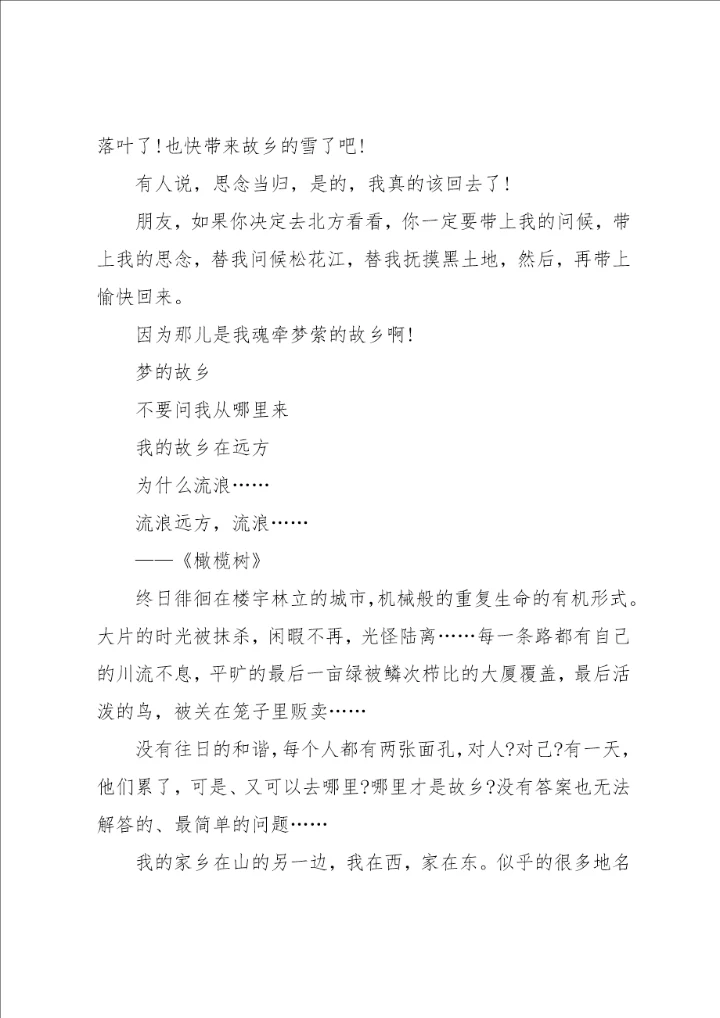 落叶了！也快带来故乡的雪了吧！

有人说，思念当归，是的，我真的该回去了！

朋友，如果你决定去北方看看，你一定要带上我的问候，带上我的思念，替我问候松花江，替我抚摸黑土地，然后，再带上愉快回来。

因为那儿是我魂牵梦萦的故乡啊！

梦的故乡

不要问我从哪里来

我的故乡在远方

为什么流浪……

流浪远方，流浪……

——《橄榄树》

终日徘徊在楼宇林立的城市，机械般的重复生命的有机形式。大片的时光被抹杀，闲暇不再，光怪陆离……每一条路都有自己的川流不息，平旷的最后一亩绿被鳞次栉比的大厦覆盖，最后活泼的鸟，被关在笼子里贩卖……

没有往日的和谐，每个人都有两张面孔，对人?对己?有一天，他们累了，可是、又可以去哪里?哪里才是故乡?没有答案也无法解答的、最简单的问题……

我的家乡在山的另一边，我在西，家在东。似乎的很多地名